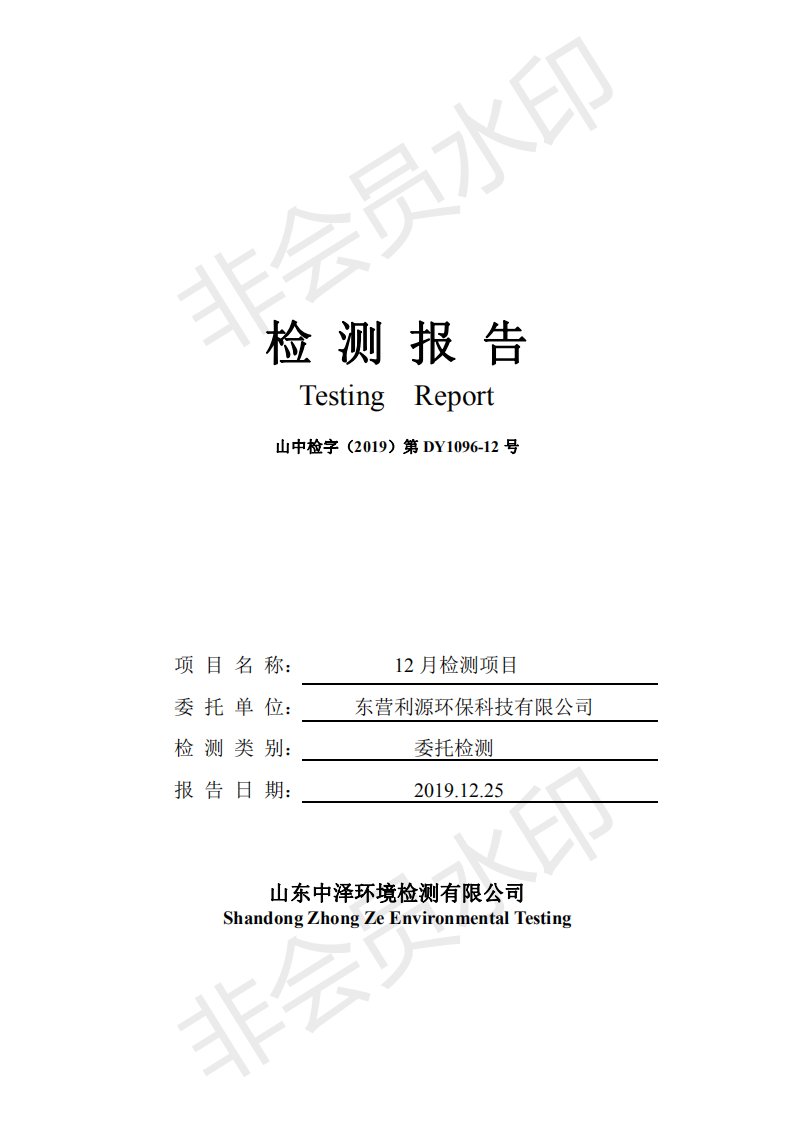 非会员水印

检 测 报 告

Testing Report

山中检字（2019）第 DY1096-12 号

项 目 名 称： 12 月检测项目

委 托 单 位： 东营利源环保科技有限公司

检 测 类 别： 委托检测

报 告 日 期： 2019.12.25

山东中泽环境检测有限公司

Shandong Zhong Ze Environmental Testing

非会员水印